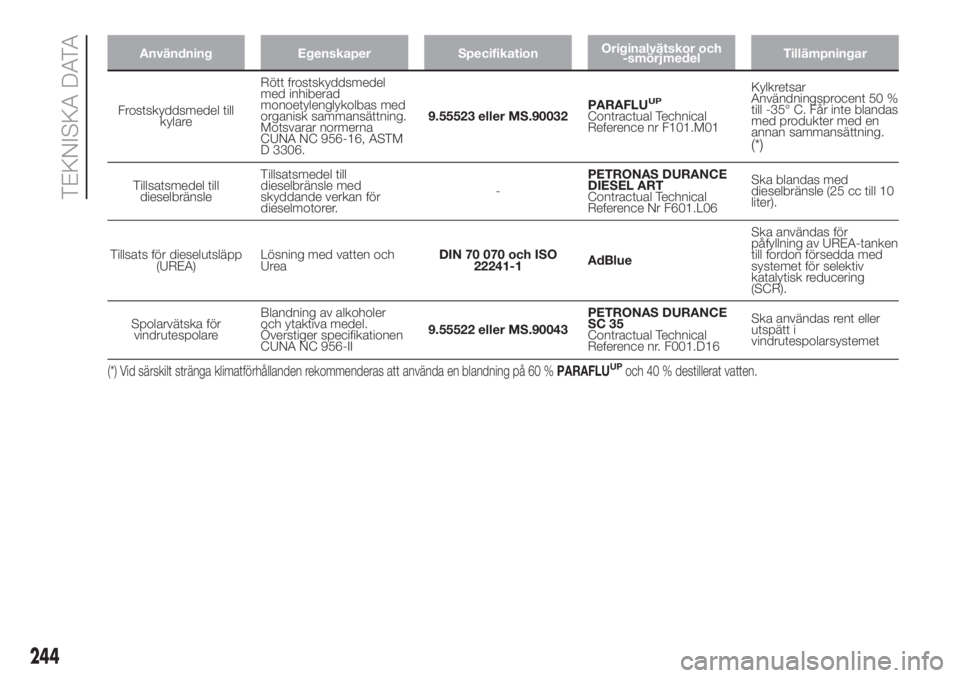 TEKNISKA DATA

| Användning | Egenskaper | Specifikation | Originalvätskor och -smörjmedel | Tillämpningar |
|---|---|---|---|---|
| Frostskyddsmedel till kylare | Rött frostskyddsmedel med inhiberad monoetylenglykolbas med organisk sammansättning. Motsvarar normerna CUNA NC 956-16, ASTM D 3306. | 9.55523 eller MS.90032 | PARAFLU$^{UP}$ Contractual Technical Reference nr F101.M01 | Kylkretsar Användningsprocent 50 % till -35° C. Får inte blandas med produkter med en annan sammansättning. (*) |
| Tillsatsmedel till dieselbränsle | Tillsatsmedel till dieselbränsle med skyddande verkan för dieselmotorer. | - | PETRONAS DURANCE DIESEL ART Contractual Technical Reference Nr F601.L06 | Ska blandas med dieselbränsle (25 cc till 10 liter). |
| Tillsats för dieselutsläpp (UREA) | Lösning med vatten och Urea | DIN 70 070 och ISO 22241-1 | AdBlue | Ska användas för påfyllning av UREA-tanken till fordon försedda med systemet för selektiv katalytisk reducering (SCR). |
| Spolarvätska för vindrutespolare | Blandning av alkoholer och ytaktiva medel. Överstiger specifikationen CUNA NC 956-II | 9.55522 eller MS.90043 | PETRONAS DURANCE SC 35 Contractual Technical Reference nr. F001.D16 | Ska användas rent eller utspätt i vindrutespolarsystemet |

(*) Vid särskilt stränga klimatförhållanden rekommenderas att använda en blandning på 60 % PARAFLU$^{UP}$ och 40 % destillerat vatten.

244

carmanualsonline.info